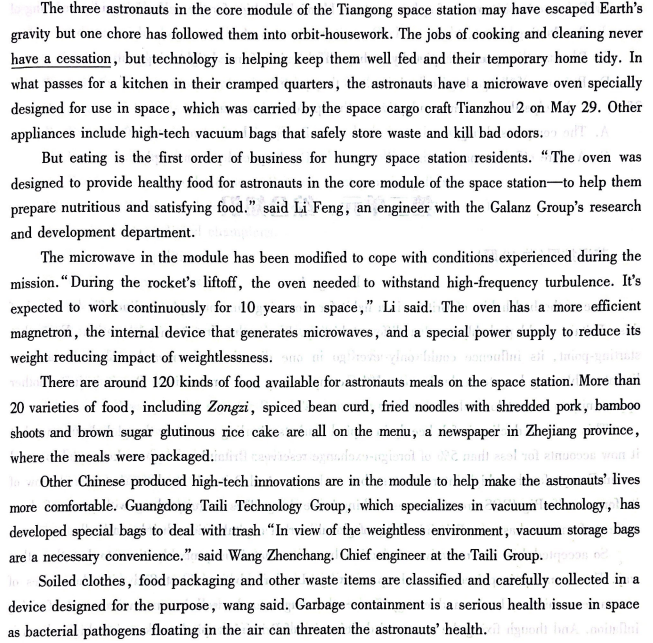 The three astronauts in the core module of the Tiangong space station may have escaped Earth's gravity but one chore has followed them into orbit-housework. The jobs of cooking and cleaning never have a cessation, but technology is helping keep them well fed and their temporary home tidy. In what passes for a kitchen in their cramped quarters, the astronauts have a microwave oven specially designed for use in space, which was carried by the space cargo craft Tianzhou 2 on May 29. Other appliances include high-tech vacuum bags that safely store waste and kill bad odors.

But eating is the first order of business for hungry space station residents. "The oven was designed to provide healthy food for astronauts in the core module of the space station—to help them prepare nutritious and satisfying food." said Li Feng, an engineer with the Galanz Group's research and development department.

The microwave in the module has been modified to cope with conditions experienced during the mission. "During the rocket's liftoff, the oven needed to withstand high-frequency turbulence. It's expected to work continuously for 10 years in space," Li said. The oven has a more efficient magnetron, the internal device that generates microwaves, and a special power supply to reduce its weight reducing impact of weightlessness.

There are around 120 kinds of food available for astronauts meals on the space station. More than 20 varieties of food, including Zongzi, spiced bean curd, fried noodles with shredded pork, bamboo shoots and brown sugar glutinous rice cake are all on the menu, a newspaper in Zhejiang province, where the meals were packaged.

Other Chinese produced high-tech innovations are in the module to help make the astronauts' lives more comfortable. Guangdong Taili Technology Group, which specializes in vacuum technology, has developed special bags to deal with trash "In view of the weightless environment, vacuum storage bags are a necessary convenience." said Wang Zhenchang. Chief engineer at the Taili Group.

Soiled clothes, food packaging and other waste items are classified and carefully collected in a device designed for the purpose, wang said. Garbage containment is a serious health issue in space as bacterial pathogens floating in the air can threaten the astronauts' health.